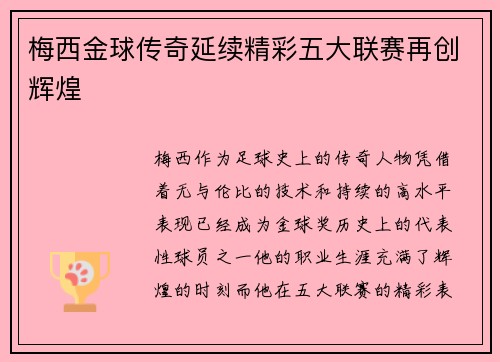 梅西金球传奇延续精彩五大联赛再创辉煌

梅西作为足球史上的传奇人物凭借着无与伦比的技术和持续的高水平表现已经成为金球奖历史上的代表性球员之一他的职业生涯充满了辉煌的时刻而他在五大联赛的精彩表